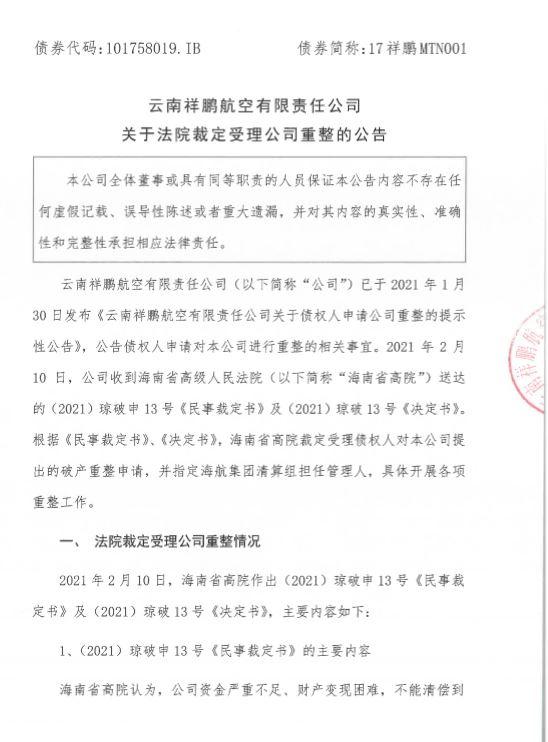 债券代码:101758019.IB　　　　债券简称:17祥鹏MTN001

云南祥鹏航空有限责任公司
关于法院裁定受理公司重整的公告

本公司全体董事或具有同等职责的人员保证本公告内容不存在任何虚假记载、误导性陈述或者重大遗漏，并对其内容的真实性、准确性和完整性承担相应法律责任。

云南祥鹏航空有限责任公司（以下简称“公司”）已于2021年1月30日发布《云南祥鹏航空有限责任公司关于债权人申请公司重整的提示性公告》，公告债权人申请对本公司进行重整的相关事宜。2021年2月10日，公司收到海南省高级人民法院（以下简称“海南省高院”）送达的（2021）琼破申13号《民事裁定书》及（2021）琼破13号《决定书》。根据《民事裁定书》、《决定书》，海南省高院裁定受理债权人对本公司提出的破产重整申请，并指定海航集团清算组担任管理人，具体开展各项重整工作。

一、　法院裁定受理公司重整情况

2021年2月10日，海南省高院作出（2021）琼破申13号《民事裁定书》及（2021）琼破13号《决定书》，主要内容如下：

1、（2021）琼破申13号《民事裁定书》的主要内容

海南省高院认为，公司资金严重不足、财产变现困难，不能清偿到